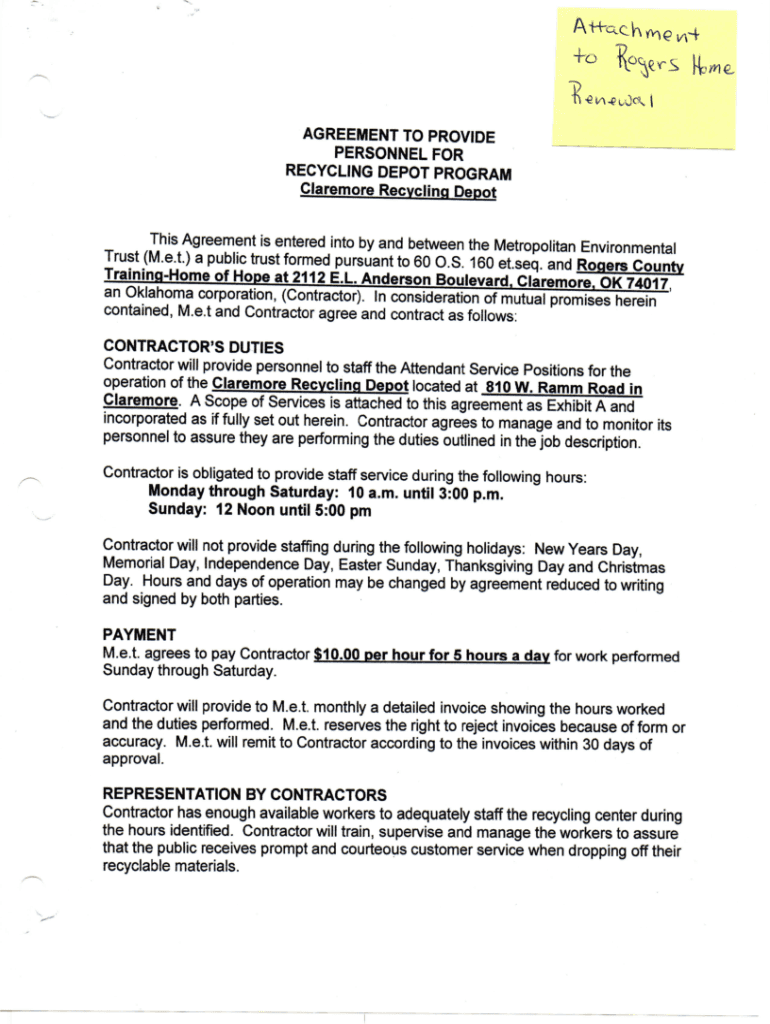 Attachment to Rogers Home Renewal

AGREEMENT TO PROVIDE PERSONNEL FOR RECYCLING DEPOT PROGRAM
Claremore Recycling Depot

This Agreement is entered into by and between the Metropolitan Environmental Trust (M.e.t.) a public trust formed pursuant to 60 O.S. 160 et.seq. and Rogers County Training-Home of Hope at 2112 E.L. Anderson Boulevard, Claremore, OK 74017, an Oklahoma corporation, (Contractor). In consideration of mutual promises herein contained, M.e.t and Contractor agree and contract as follows:

CONTRACTOR'S DUTIES
Contractor will provide personnel to staff the Attendant Service Positions for the operation of the Claremore Recycling Depot located at 810 W. Ramm Road in Claremore. A Scope of Services is attached to this agreement as Exhibit A and incorporated as if fully set out herein. Contractor agrees to manage and to monitor its personnel to assure they are performing the duties outlined in the job description.

Contractor is obligated to provide staff service during the following hours:
Monday through Saturday: 10 a.m. until 3:00 p.m.
Sunday: 12 Noon until 5:00 pm

Contractor will not provide staffing during the following holidays: New Years Day, Memorial Day, Independence Day, Easter Sunday, Thanksgiving Day and Christmas Day. Hours and days of operation may be changed by agreement reduced to writing and signed by both parties.

PAYMENT
M.e.t. agrees to pay Contractor $10.00 per hour for 5 hours a day for work performed Sunday through Saturday.

Contractor will provide to M.e.t. monthly a detailed invoice showing the hours worked and the duties performed. M.e.t. reserves the right to reject invoices because of form or accuracy. M.e.t. will remit to Contractor according to the invoices within 30 days of approval.

REPRESENTATION BY CONTRACTORS
Contractor has enough available workers to adequately staff the recycling center during the hours identified. Contractor will train, supervise and manage the workers to assure that the public receives prompt and courteous customer service when dropping off their recyclable materials.